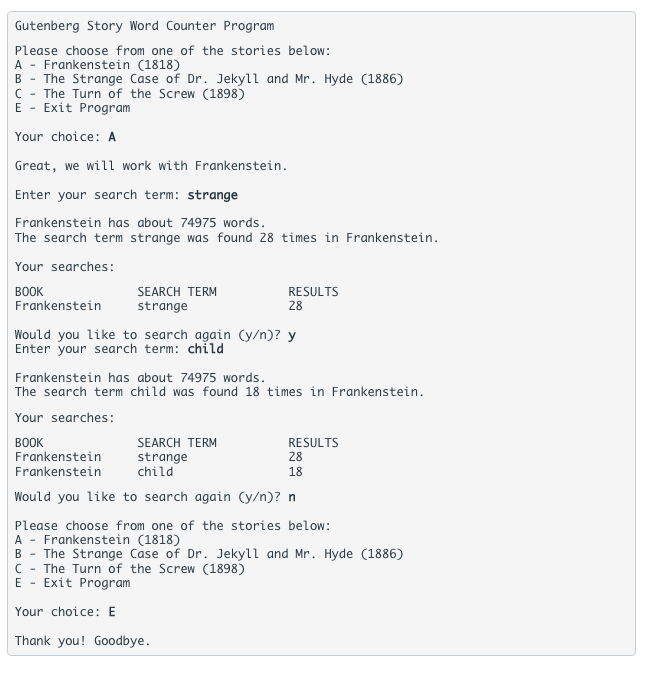 Gutenberg Story Word Counter Program

Please choose from one of the stories below:
A - Frankenstein (1818)
B - The Strange Case of Dr. Jekyll and Mr. Hyde (1886)
C - The Turn of the Screw (1898)
E - Exit Program

Your choice: A

Great, we will work with Frankenstein.

Enter your search term: strange

Frankenstein has about 74975 words.
The search term strange was found 28 times in Frankenstein.

Your searches:

| BOOK | SEARCH TERM | RESULTS |
|---|---|---|
| Frankenstein | strange | 28 |

Would you like to search again (y/n)? y
Enter your search term: child

Frankenstein has about 74975 words.
The search term child was found 18 times in Frankenstein.

Your searches:

| BOOK | SEARCH TERM | RESULTS |
|---|---|---|
| Frankenstein | strange | 28 |
| Frankenstein | child | 18 |

Would you like to search again (y/n)? n

Please choose from one of the stories below:
A - Frankenstein (1818)
B - The Strange Case of Dr. Jekyll and Mr. Hyde (1886)
C - The Turn of the Screw (1898)
E - Exit Program

Your choice: E

Thank you! Goodbye.